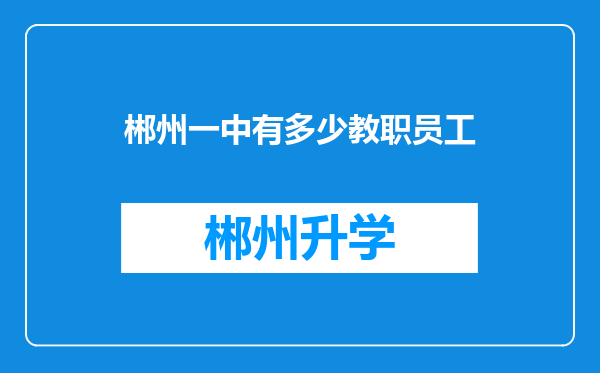 郴州一中有多少教职员工

郴州升学